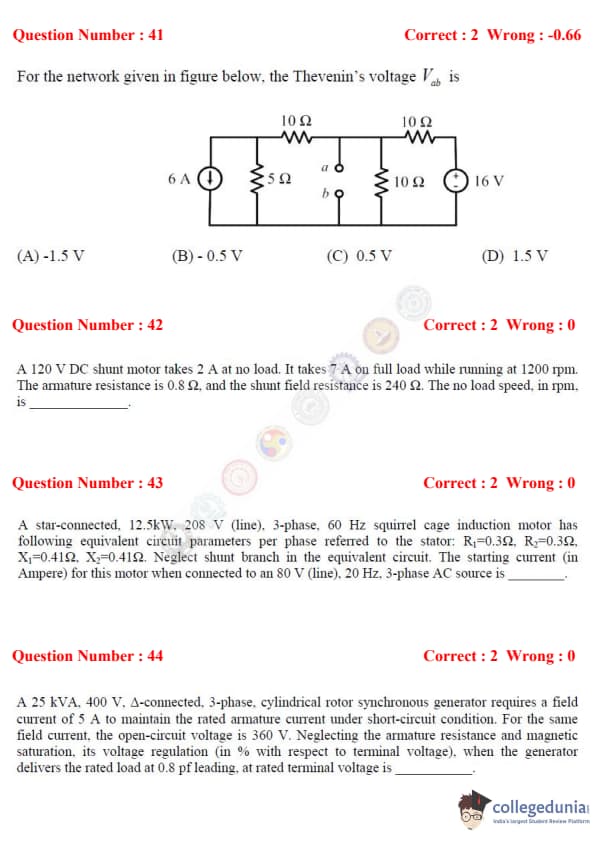 Question Number : 41

Correct : 2 Wrong : -0.66

For the network given in figure below, the Thevenin's voltage $V_{ab}$ is

10 Ω

10 Ω

6 A

5 Ω

a

b

10 Ω

16 V

(A) -1.5 V

(B) - 0.5 V

(C) 0.5 V

(D) 1.5 V

Question Number : 42

Correct : 2 Wrong : 0

A 120 V DC shunt motor takes 2 A at no load. It takes 7 A on full load while running at 1200 rpm. The armature resistance is 0.8 Ω, and the shunt field resistance is 240 Ω. The no load speed, in rpm, is ______________.

Question Number : 43

Correct : 2 Wrong : 0

A star-connected, 12.5kW, 208 V (line), 3-phase, 60 Hz squirrel cage induction motor has following equivalent circuit parameters per phase referred to the stator: $R_1$=0.3Ω, $R_2$=0.3Ω, $X_1$=0.41Ω, $X_2$=0.41Ω. Neglect shunt branch in the equivalent circuit. The starting current (in Ampere) for this motor when connected to an 80 V (line), 20 Hz, 3-phase AC source is ________.

Question Number : 44

Correct : 2 Wrong : 0

A 25 kVA, 400 V, Δ-connected, 3-phase, cylindrical rotor synchronous generator requires a field current of 5 A to maintain the rated armature current under short-circuit condition. For the same field current, the open-circuit voltage is 360 V. Neglecting the armature resistance and magnetic saturation, its voltage regulation (in % with respect to terminal voltage), when the generator delivers the rated load at 0.8 pf leading, at rated terminal voltage is ___________.

collegedunia
India's largest Student Review Platform